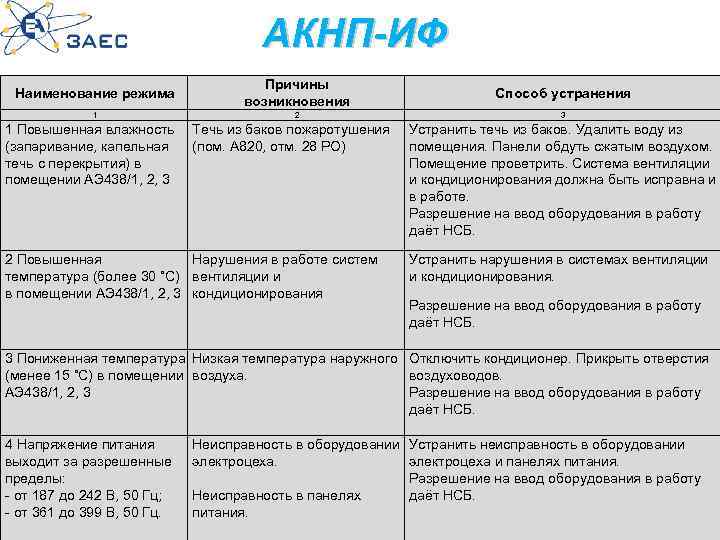 ЗАЕС

АКНП-ИФ

| Наименование режима | Причины возникновения | Способ устранения |
|---|---|---|
| 1 | 2 | 3 |
| 1 Повышенная влажность (запаривание, капельная течь с перекрытия) в помещении АЭ438/1, 2, 3 | Течь из баков пожаротушения (пом. А820, отм. 28 РО) | Устранить течь из баков. Удалить воду из помещения. Панели обдуть сжатым воздухом. Помещение проветрить. Система вентиляции и кондиционирования должна быть исправна и в работе. Разрешение на ввод оборудования в работу даёт НСБ. |
| 2 Повышенная температура (более 30 °С) в помещении АЭ438/1, 2, 3 | Нарушения в работе систем вентиляции и кондиционирования | Устранить нарушения в системах вентиляции и кондиционирования. Разрешение на ввод оборудования в работу даёт НСБ. |
| 3 Пониженная температура (менее 15 °С) в помещении АЭ438/1, 2, 3 | Низкая температура наружного воздуха. | Отключить кондиционер. Прикрыть отверстия воздуховодов. Разрешение на ввод оборудования в работу даёт НСБ. |
| 4 Напряжение питания выходит за разрешенные пределы: - от 187 до 242 В, 50 Гц; - от 361 до 399 В, 50 Гц. | Неисправность в оборудовании электроцеха. Неисправность в панелях питания. | Устранить неисправность в оборудовании электроцеха и панелях питания. Разрешение на ввод оборудования в работу даёт НСБ. |